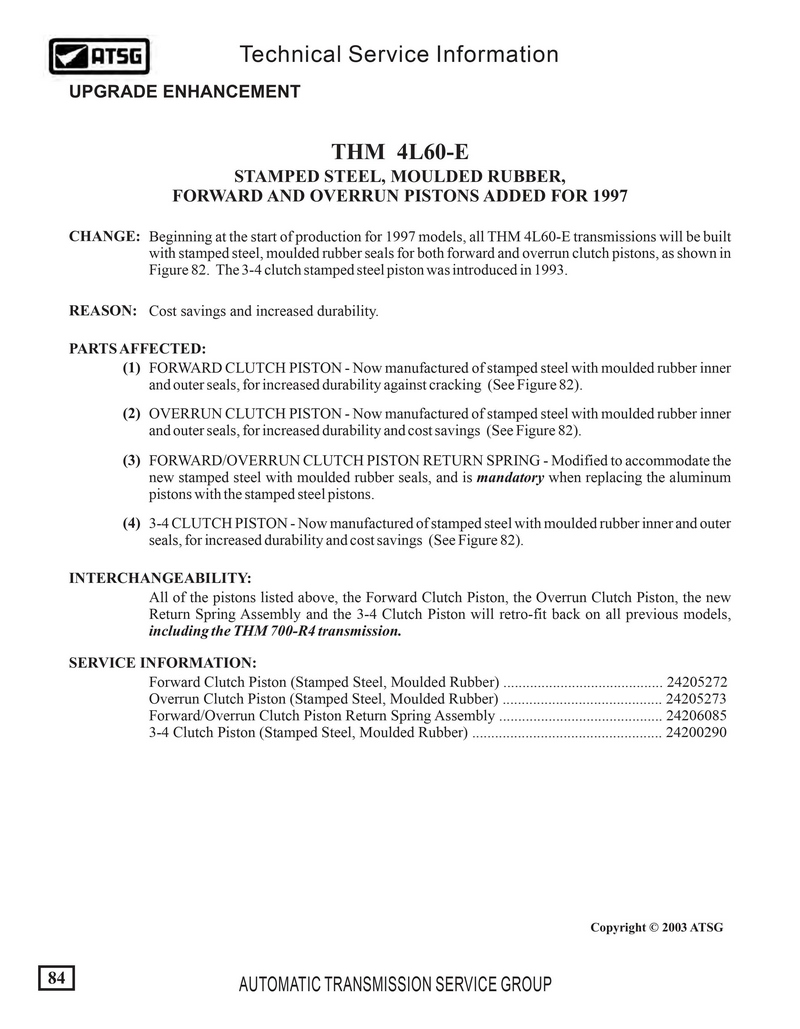 ATSG Technical Service Information

UPGRADE ENHANCEMENT

THM 4L60-E

STAMPED STEEL, MOULDED RUBBER, FORWARD AND OVERRUN PISTONS ADDED FOR 1997

CHANGE: Beginning at the start of production for 1997 models, all THM 4L60-E transmissions will be built with stamped steel, moulded rubber seals for both forward and overrun clutch pistons, as shown in Figure 82. The 3-4 clutch stamped steel piston was introduced in 1993.

REASON: Cost savings and increased durability.

PARTS AFFECTED:

(1) FORWARD CLUTCH PISTON - Now manufactured of stamped steel with moulded rubber inner and outer seals, for increased durability against cracking (See Figure 82).

(2) OVERRUN CLUTCH PISTON - Now manufactured of stamped steel with moulded rubber inner and outer seals, for increased durability and cost savings (See Figure 82).

(3) FORWARD/OVERRUN CLUTCH PISTON RETURN SPRING - Modified to accommodate the new stamped steel with moulded rubber seals, and is mandatory when replacing the aluminum pistons with the stamped steel pistons.

(4) 3-4 CLUTCH PISTON - Now manufactured of stamped steel with moulded rubber inner and outer seals, for increased durability and cost savings (See Figure 82).

INTERCHANGEABILITY:

All of the pistons listed above, the Forward Clutch Piston, the Overrun Clutch Piston, the new Return Spring Assembly and the 3-4 Clutch Piston will retro-fit back on all previous models, including the THM 700-R4 transmission.

SERVICE INFORMATION:

Forward Clutch Piston (Stamped Steel, Moulded Rubber) .......................................... 24205272
Overrun Clutch Piston (Stamped Steel, Moulded Rubber) .......................................... 24205273
Forward/Overrun Clutch Piston Return Spring Assembly ........................................... 24206085
3-4 Clutch Piston (Stamped Steel, Moulded Rubber) .................................................. 24200290

Copyright © 2003 ATSG

84

AUTOMATIC TRANSMISSION SERVICE GROUP